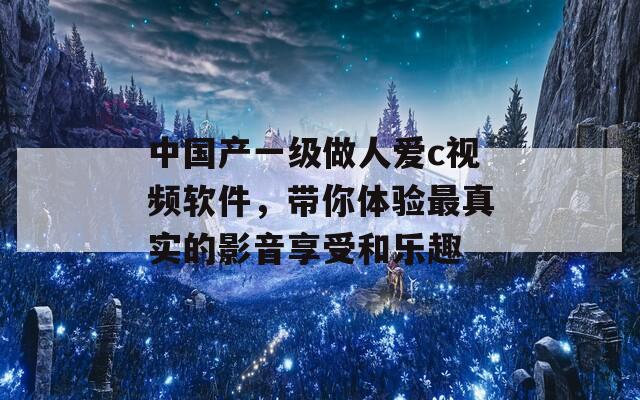 中国产一级做人爱c视频软件，带你体验最真实的影音享受和乐趣